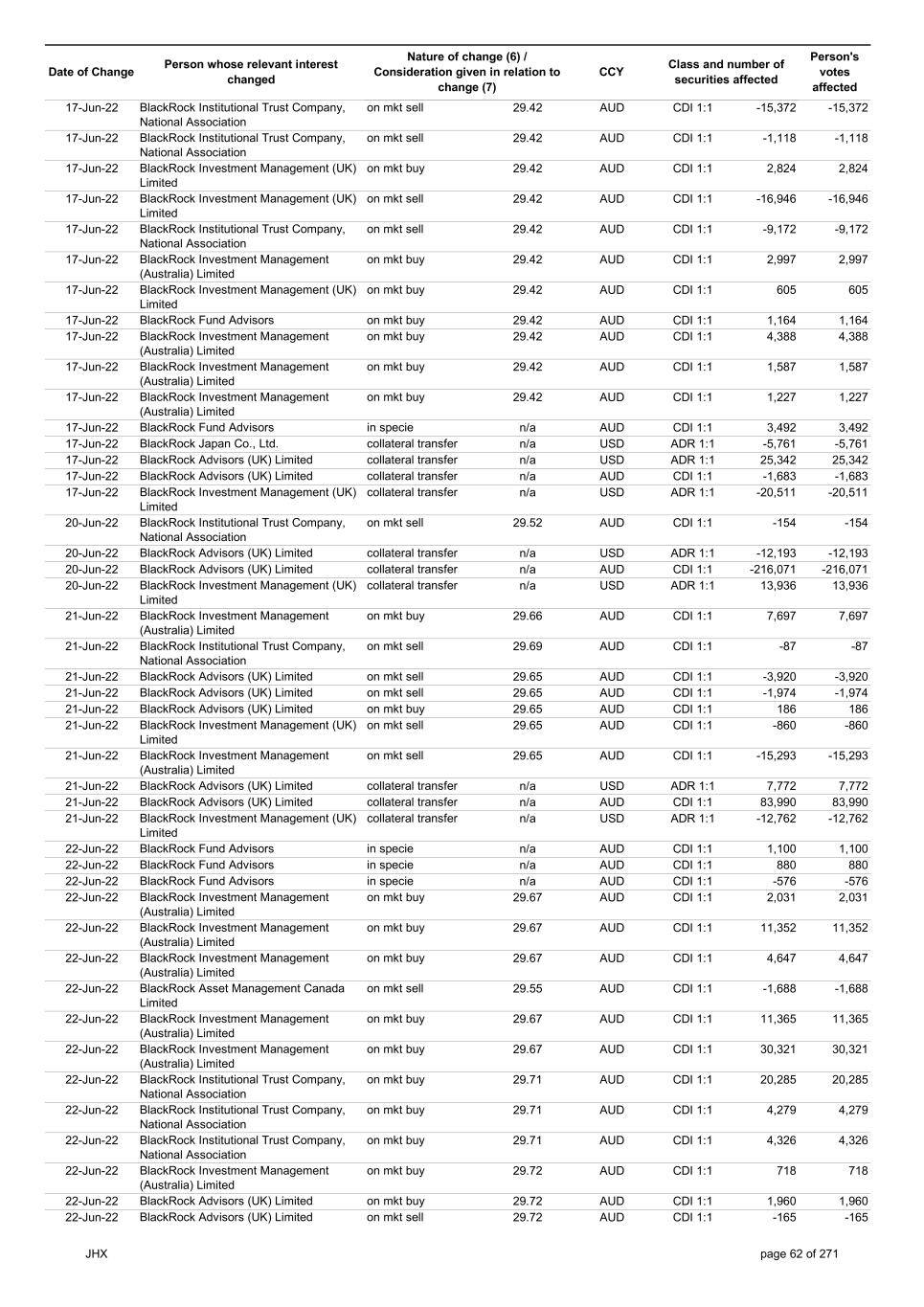 | Date of Change | Person whose relevant interest changed | Nature of change (6) / Consideration given in relation to change (7) | | CCY | Class and number of securities affected | | Person's votes affected |
|---|---|---|---|---|---|---|---|
| 17-Jun-22 | BlackRock Institutional Trust Company, National Association | on mkt sell | 29.42 | AUD | CDI 1:1 | -15,372 | -15,372 |
| 17-Jun-22 | BlackRock Institutional Trust Company, National Association | on mkt sell | 29.42 | AUD | CDI 1:1 | -1,118 | -1,118 |
| 17-Jun-22 | BlackRock Investment Management (UK) Limited | on mkt buy | 29.42 | AUD | CDI 1:1 | 2,824 | 2,824 |
| 17-Jun-22 | BlackRock Investment Management (UK) Limited | on mkt sell | 29.42 | AUD | CDI 1:1 | -16,946 | -16,946 |
| 17-Jun-22 | BlackRock Institutional Trust Company, National Association | on mkt sell | 29.42 | AUD | CDI 1:1 | -9,172 | -9,172 |
| 17-Jun-22 | BlackRock Investment Management (Australia) Limited | on mkt buy | 29.42 | AUD | CDI 1:1 | 2,997 | 2,997 |
| 17-Jun-22 | BlackRock Investment Management (UK) Limited | on mkt buy | 29.42 | AUD | CDI 1:1 | 605 | 605 |
| 17-Jun-22 | BlackRock Fund Advisors | on mkt buy | 29.42 | AUD | CDI 1:1 | 1,164 | 1,164 |
| 17-Jun-22 | BlackRock Investment Management (Australia) Limited | on mkt buy | 29.42 | AUD | CDI 1:1 | 4,388 | 4,388 |
| 17-Jun-22 | BlackRock Investment Management (Australia) Limited | on mkt buy | 29.42 | AUD | CDI 1:1 | 1,587 | 1,587 |
| 17-Jun-22 | BlackRock Investment Management (Australia) Limited | on mkt buy | 29.42 | AUD | CDI 1:1 | 1,227 | 1,227 |
| 17-Jun-22 | BlackRock Fund Advisors | in specie | n/a | AUD | CDI 1:1 | 3,492 | 3,492 |
| 17-Jun-22 | BlackRock Japan Co., Ltd. | collateral transfer | n/a | USD | ADR 1:1 | -5,761 | -5,761 |
| 17-Jun-22 | BlackRock Advisors (UK) Limited | collateral transfer | n/a | USD | ADR 1:1 | 25,342 | 25,342 |
| 17-Jun-22 | BlackRock Advisors (UK) Limited | collateral transfer | n/a | AUD | CDI 1:1 | -1,683 | -1,683 |
| 17-Jun-22 | BlackRock Investment Management (UK) Limited | collateral transfer | n/a | USD | ADR 1:1 | -20,511 | -20,511 |
| 20-Jun-22 | BlackRock Institutional Trust Company, National Association | on mkt sell | 29.52 | AUD | CDI 1:1 | -154 | -154 |
| 20-Jun-22 | BlackRock Advisors (UK) Limited | collateral transfer | n/a | USD | ADR 1:1 | -12,193 | -12,193 |
| 20-Jun-22 | BlackRock Advisors (UK) Limited | collateral transfer | n/a | AUD | CDI 1:1 | -216,071 | -216,071 |
| 20-Jun-22 | BlackRock Investment Management (UK) Limited | collateral transfer | n/a | USD | ADR 1:1 | 13,936 | 13,936 |
| 21-Jun-22 | BlackRock Investment Management (Australia) Limited | on mkt buy | 29.66 | AUD | CDI 1:1 | 7,697 | 7,697 |
| 21-Jun-22 | BlackRock Institutional Trust Company, National Association | on mkt sell | 29.69 | AUD | CDI 1:1 | -87 | -87 |
| 21-Jun-22 | BlackRock Advisors (UK) Limited | on mkt sell | 29.65 | AUD | CDI 1:1 | -3,920 | -3,920 |
| 21-Jun-22 | BlackRock Advisors (UK) Limited | on mkt sell | 29.65 | AUD | CDI 1:1 | -1,974 | -1,974 |
| 21-Jun-22 | BlackRock Advisors (UK) Limited | on mkt buy | 29.65 | AUD | CDI 1:1 | 186 | 186 |
| 21-Jun-22 | BlackRock Investment Management (UK) Limited | on mkt sell | 29.65 | AUD | CDI 1:1 | -860 | -860 |
| 21-Jun-22 | BlackRock Investment Management (Australia) Limited | on mkt sell | 29.65 | AUD | CDI 1:1 | -15,293 | -15,293 |
| 21-Jun-22 | BlackRock Advisors (UK) Limited | collateral transfer | n/a | USD | ADR 1:1 | 7,772 | 7,772 |
| 21-Jun-22 | BlackRock Advisors (UK) Limited | collateral transfer | n/a | AUD | CDI 1:1 | 83,990 | 83,990 |
| 21-Jun-22 | BlackRock Investment Management (UK) Limited | collateral transfer | n/a | USD | ADR 1:1 | -12,762 | -12,762 |
| 22-Jun-22 | BlackRock Fund Advisors | in specie | n/a | AUD | CDI 1:1 | 1,100 | 1,100 |
| 22-Jun-22 | BlackRock Fund Advisors | in specie | n/a | AUD | CDI 1:1 | 880 | 880 |
| 22-Jun-22 | BlackRock Fund Advisors | in specie | n/a | AUD | CDI 1:1 | -576 | -576 |
| 22-Jun-22 | BlackRock Investment Management (Australia) Limited | on mkt buy | 29.67 | AUD | CDI 1:1 | 2,031 | 2,031 |
| 22-Jun-22 | BlackRock Investment Management (Australia) Limited | on mkt buy | 29.67 | AUD | CDI 1:1 | 11,352 | 11,352 |
| 22-Jun-22 | BlackRock Investment Management (Australia) Limited | on mkt buy | 29.67 | AUD | CDI 1:1 | 4,647 | 4,647 |
| 22-Jun-22 | BlackRock Asset Management Canada Limited | on mkt sell | 29.55 | AUD | CDI 1:1 | -1,688 | -1,688 |
| 22-Jun-22 | BlackRock Investment Management (Australia) Limited | on mkt buy | 29.67 | AUD | CDI 1:1 | 11,365 | 11,365 |
| 22-Jun-22 | BlackRock Investment Management (Australia) Limited | on mkt buy | 29.67 | AUD | CDI 1:1 | 30,321 | 30,321 |
| 22-Jun-22 | BlackRock Institutional Trust Company, National Association | on mkt buy | 29.71 | AUD | CDI 1:1 | 20,285 | 20,285 |
| 22-Jun-22 | BlackRock Institutional Trust Company, National Association | on mkt buy | 29.71 | AUD | CDI 1:1 | 4,279 | 4,279 |
| 22-Jun-22 | BlackRock Institutional Trust Company, National Association | on mkt buy | 29.71 | AUD | CDI 1:1 | 4,326 | 4,326 |
| 22-Jun-22 | BlackRock Investment Management (Australia) Limited | on mkt buy | 29.72 | AUD | CDI 1:1 | 718 | 718 |
| 22-Jun-22 | BlackRock Advisors (UK) Limited | on mkt buy | 29.72 | AUD | CDI 1:1 | 1,960 | 1,960 |
| 22-Jun-22 | BlackRock Advisors (UK) Limited | on mkt sell | 29.72 | AUD | CDI 1:1 | -165 | -165 |

JHX

page 62 of 271